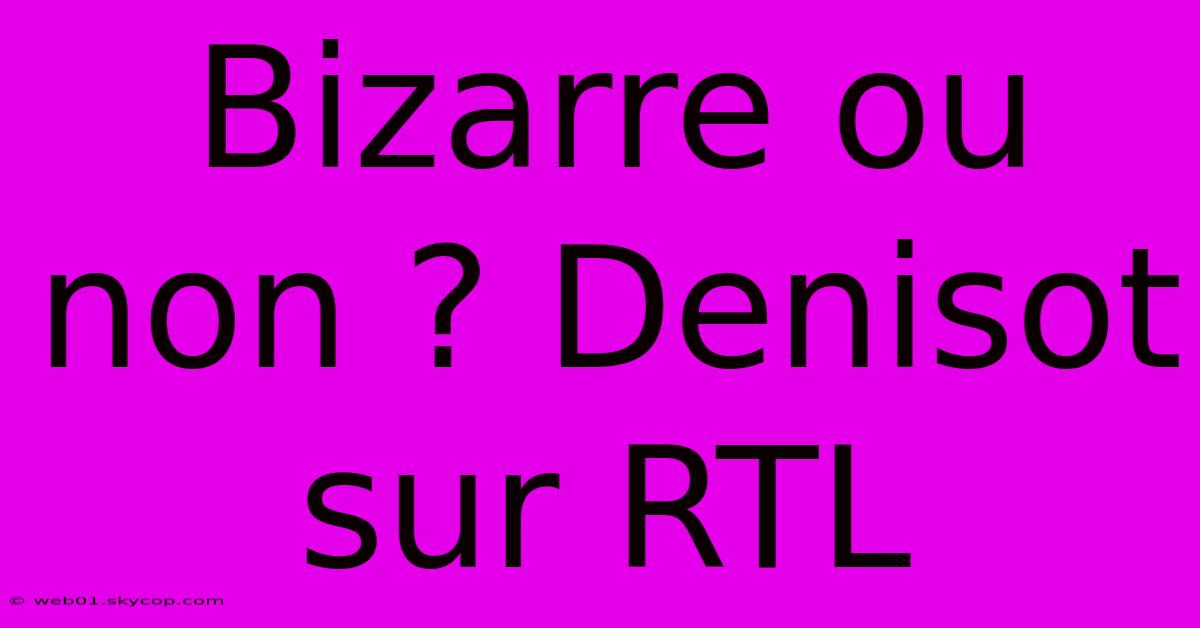 Bizarre ou non ? Denisot sur RTL

© web01.skycop.com